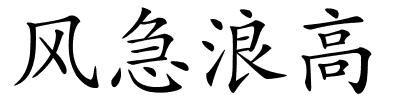 风急浪高